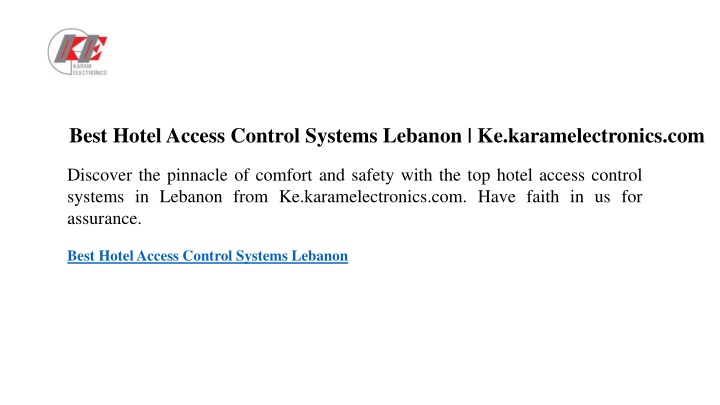 KE
KARAM
ELECTRONICS

Best Hotel Access Control Systems Lebanon | Ke.karamelectronics.com

Discover the pinnacle of comfort and safety with the top hotel access control systems in Lebanon from Ke.karamelectronics.com. Have faith in us for assurance.

Best Hotel Access Control Systems Lebanon